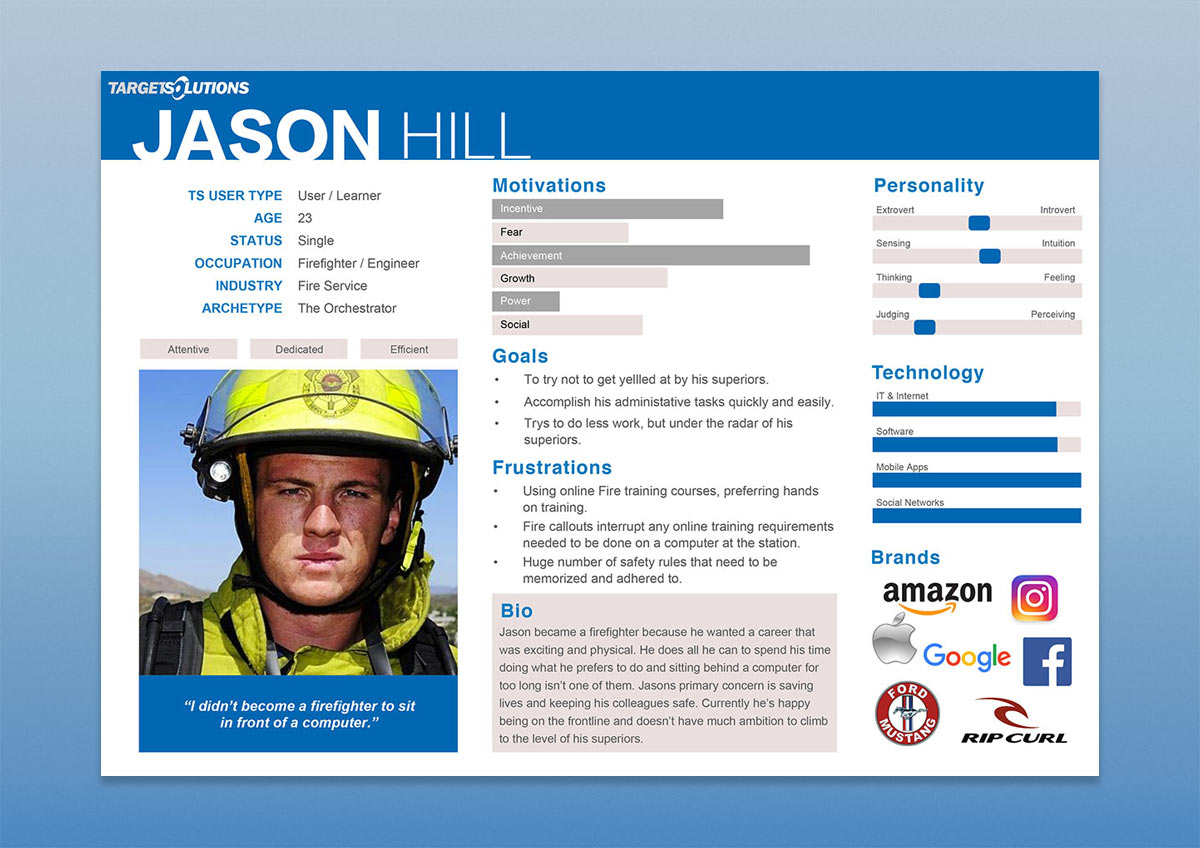 TARGETSOLUTIONS

JASON HILL

TS USER TYPE User / Learner
AGE 23
STATUS Single
OCCUPATION Firefighter / Engineer
INDUSTRY Fire Service
ARCHETYPE The Orchestrator

Attentive Dedicated Efficient

"I didn't become a firefighter to sit in front of a computer."

Motivations

Incentive

Fear

Achievement

Growth

Power

Social

Goals

• To try not to get yellled at by his superiors.
• Accomplish his administative tasks quickly and easily.
• Trys to do less work, but under the radar of his superiors.

Frustrations

• Using online Fire training courses, preferring hands on training.
• Fire callouts interrupt any online training requirements needed to be done on a computer at the station.
• Huge number of safety rules that need to be memorized and adhered to.

Bio

Jason became a firefighter because he wanted a career that was exciting and physical. He does all he can to spend his time doing what he prefers to do and sitting behind a computer for too long isn't one of them. Jasons primary concern is saving lives and keeping his colleagues safe. Currently he's happy being on the frontline and doesn't have much ambition to climb to the level of his superiors.

Personality

Extrovert Introvert

Sensing Intuition

Thinking Feeling

Judging Perceiving

Technology

IT & Internet

Software

Mobile Apps

Social Networks

Brands

amazon

Google

FORD MUSTANG

RIP CURL